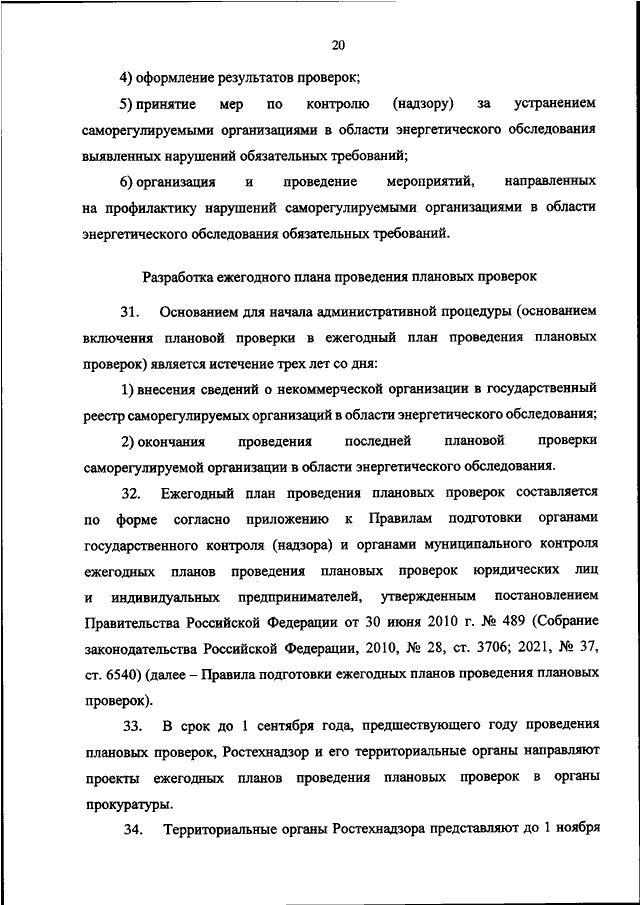 20

4) оформление результатов проверок;

5) принятие мер по контролю (надзору) за устранением саморегулируемыми организациями в области энергетического обследования выявленных нарушений обязательных требований;

6) организация и проведение мероприятий, направленных на профилактику нарушений саморегулируемыми организациями в области энергетического обследования обязательных требований.

Разработка ежегодного плана проведения плановых проверок

31. Основанием для начала административной процедуры (основанием включения плановой проверки в ежегодный план проведения плановых проверок) является истечение трех лет со дня:

1) внесения сведений о некоммерческой организации в государственный реестр саморегулируемых организаций в области энергетического обследования;

2) окончания проведения последней плановой проверки саморегулируемой организации в области энергетического обследования.

32. Ежегодный план проведения плановых проверок составляется по форме согласно приложению к Правилам подготовки органами государственного контроля (надзора) и органами муниципального контроля ежегодных планов проведения плановых проверок юридических лиц и индивидуальных предпринимателей, утвержденным постановлением Правительства Российской Федерации от 30 июня 2010 г. № 489 (Собрание законодательства Российской Федерации, 2010, № 28, ст. 3706; 2021, № 37, ст. 6540) (далее – Правила подготовки ежегодных планов проведения плановых проверок).

33. В срок до 1 сентября года, предшествующего году проведения плановых проверок, Ростехнадзор и его территориальные органы направляют проекты ежегодных планов проведения плановых проверок в органы прокуратуры.

34. Территориальные органы Ростехнадзора представляют до 1 ноября